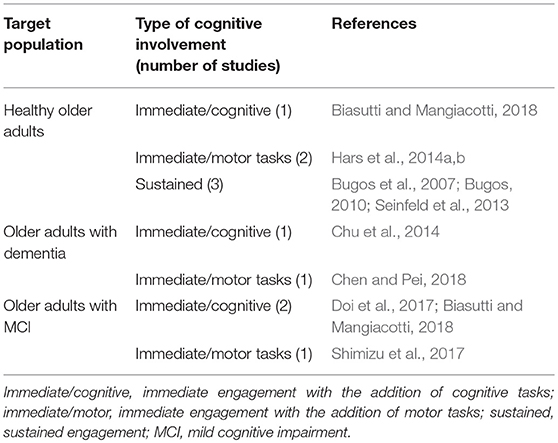 | Target population | Type of cognitive involvement (number of studies) | References |
|---|---|---|
| Healthy older adults | Immediate/cognitive (1) | Biasutti and Mangiacotti, 2018 |
| | Immediate/motor tasks (2) | Hars et al., 2014a,b |
| | Sustained (3) | Bugos et al., 2007; Bugos, 2010; Seinfeld et al., 2013 |
| Older adults with dementia | Immediate/cognitive (1) | Chu et al., 2014 |
| | Immediate/motor tasks (1) | Chen and Pei, 2018 |
| Older adults with MCI | Immediate/cognitive (2) | Doi et al., 2017; Biasutti and Mangiacotti, 2018 |
| | Immediate/motor tasks (1) | Shimizu et al., 2017 |

Immediate/cognitive, immediate engagement with the addition of cognitive tasks; immediate/motor, immediate engagement with the addition of motor tasks; sustained, sustained engagement; MCI, mild cognitive impairment.